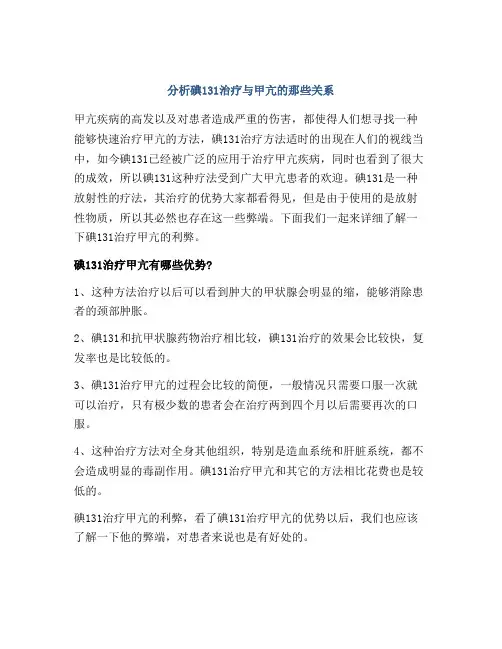 分析碘131治疗与甲亢的那些关系

甲亢疾病的高发以及对患者造成严重的伤害，都使得人们想寻找一种能够快速治疗甲亢的方法，碘131治疗方法适时的出现在人们的视线当中，如今碘131已经被广泛的应用于治疗甲亢疾病，同时也看到了很大的成效，所以碘131这种疗法受到广大甲亢患者的欢迎。碘131是一种放射性的疗法，其治疗的优势大家都看得见，但是由于使用的是放射性物质，所以其必然也存在这一些弊端。下面我们一起来详细了解一下碘131治疗甲亢的利弊。

碘131治疗甲亢有哪些优势?

1、这种方法治疗以后可以看到肿大的甲状腺会明显的缩，能够消除患者的颈部肿胀。

2、碘131和抗甲状腺药物治疗相比较，碘131治疗的效果会比较快，复发率也是比较低的。

3、碘131治疗甲亢的过程会比较的简便，一般情况只需要口服一次就可以治疗，只有极少数的患者会在治疗两到四个月以后需要再次的口服。

4、这种治疗方法对全身其他组织，特别是造血系统和肝脏系统，都不会造成明显的毒副作用。碘131治疗甲亢和其它的方法相比花费也是较低的。

碘131治疗甲亢的利弊，看了碘131治疗甲亢的优势以后，我们也应该了解一下他的弊端，对患者来说也是有好处的。